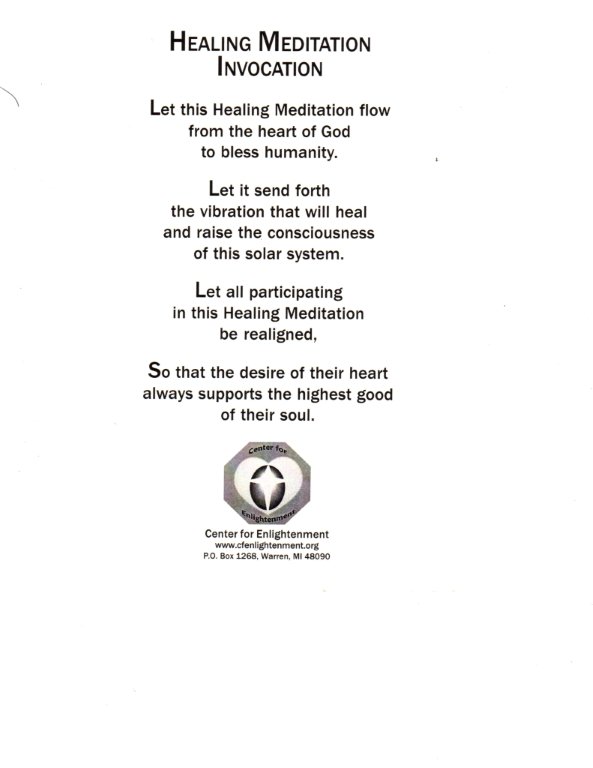 HEALING MEDITATION INVOCATION

Let this Healing Meditation flow from the heart of God to bless humanity.

Let it send forth the vibration that will heal and raise the consciousness of this solar system.

Let all participating in this Healing Meditation be realigned,

So that the desire of their heart always supports the highest good of their soul.

Center for Enlightenment

Center for Enlightenment
www.cfenlightenment.org
P.O. Box 1268, Warren, MI 48090